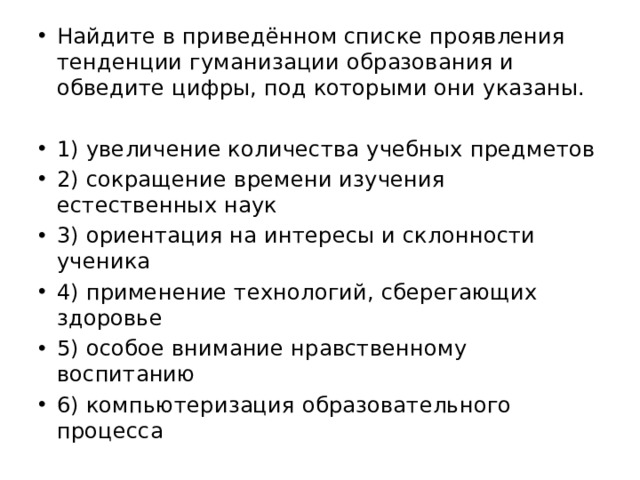 • Найдите в приведённом списке проявления тенденции гуманизации образования и обведите цифры, под которыми они указаны.

• 1) увеличение количества учебных предметов
• 2) сокращение времени изучения естественных наук
• 3) ориентация на интересы и склонности ученика
• 4) применение технологий, сберегающих здоровье
• 5) особое внимание нравственному воспитанию
• 6) компьютеризация образовательного процесса